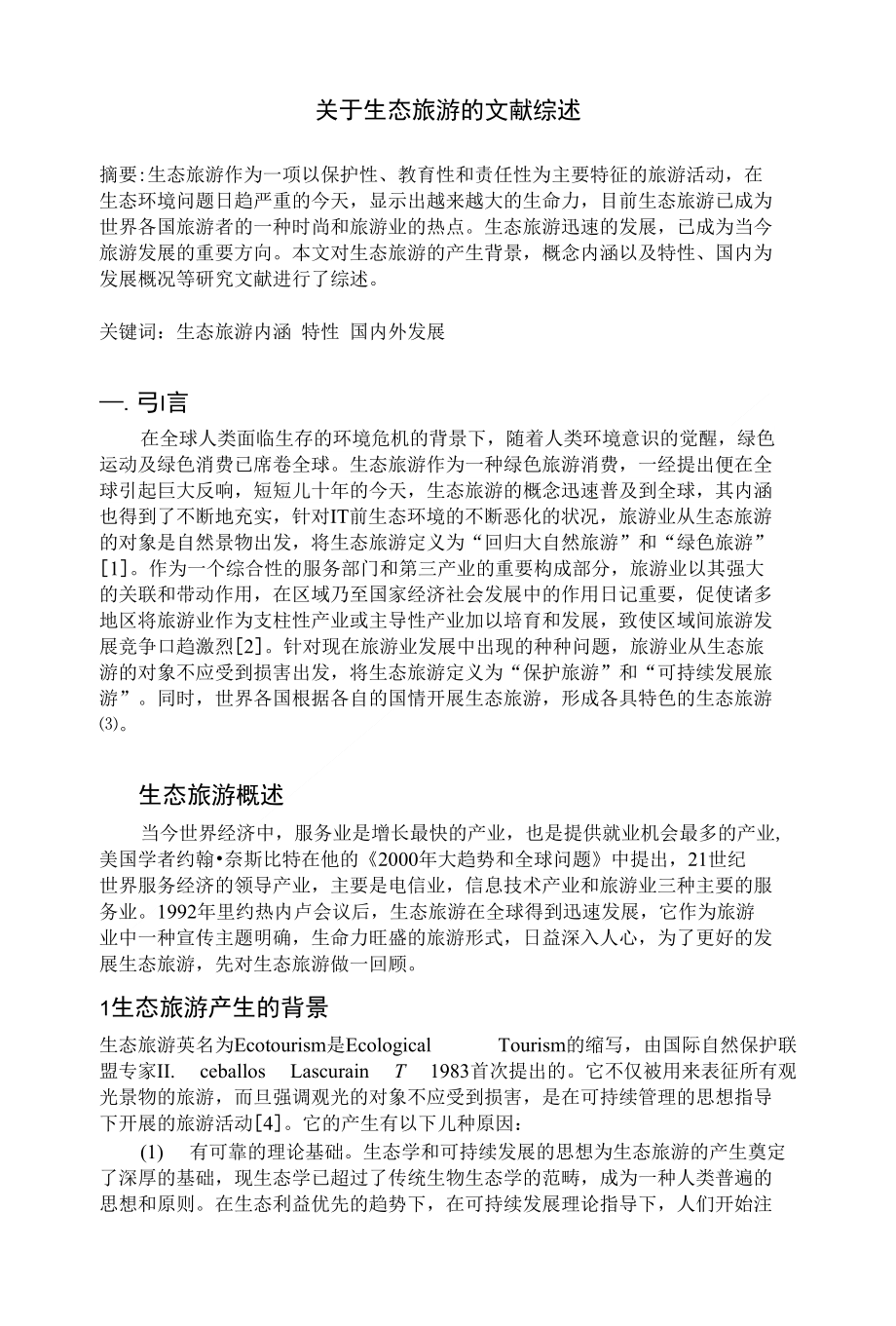 关于生态旅游的文献综述

摘要:生态旅游作为一项以保护性、教育性和责任性为主要特征的旅游活动，在生态环境问题日趋严重的今天，显示出越来越大的生命力，目前生态旅游已成为世界各国旅游者的一种时尚和旅游业的热点。生态旅游迅速的发展，已成为当今旅游发展的重要方向。本文对生态旅游的产生背景，概念内涵以及特性、国内为发展概况等研究文献进行了综述。

关键词：生态旅游内涵 特性 国内外发展

一. 弓I言

在全球人类面临生存的环境危机的背景下，随着人类环境意识的觉醒，绿色运动及绿色消费已席卷全球。生态旅游作为一种绿色旅游消费，一经提出便在全球引起巨大反响，短短儿十年的今天，生态旅游的概念迅速普及到全球，其内涵也得到了不断地充实，针对IT前生态环境的不断恶化的状况，旅游业从生态旅游的对象是自然景物出发，将生态旅游定义为“回归大自然旅游”和“绿色旅游”[1]。作为一个综合性的服务部门和第三产业的重要构成部分，旅游业以其强大的关联和带动作用，在区域乃至国家经济社会发展中的作用日记重要，促使诸多地区将旅游业作为支柱性产业或主导性产业加以培育和发展，致使区域间旅游发展竞争口趋激烈[2]。针对现在旅游业发展中出现的种种问题，旅游业从生态旅游的对象不应受到损害出发，将生态旅游定义为“保护旅游”和“可持续发展旅游”。同时，世界各国根据各自的国情开展生态旅游，形成各具特色的生态旅游⑶。

生态旅游概述

当今世界经济中，服务业是增长最快的产业，也是提供就业机会最多的产业,美国学者约翰•奈斯比特在他的《2000年大趋势和全球问题》中提出，21世纪世界服务经济的领导产业，主要是电信业，信息技术产业和旅游业三种主要的服务业。1992年里约热内卢会议后，生态旅游在全球得到迅速发展，它作为旅游业中一种宣传主题明确，生命力旺盛的旅游形式，日益深入人心，为了更好的发展生态旅游，先对生态旅游做一回顾。

1生态旅游产生的背景

生态旅游英名为Ecotourism是Ecological Tourism的缩写，由国际自然保护联盟专家II. ceballos Lascurain T 1983首次提出的。它不仅被用来表征所有观光景物的旅游，而旦强调观光的对象不应受到损害，是在可持续管理的思想指导下开展的旅游活动[4]。它的产生有以下儿种原因：

(1) 有可靠的理论基础。生态学和可持续发展的思想为生态旅游的产生奠定了深厚的基础，现生态学已超过了传统生物生态学的范畴，成为一种人类普遍的思想和原则。在生态利益优先的趋势下，在可持续发展理论指导下，人们开始注